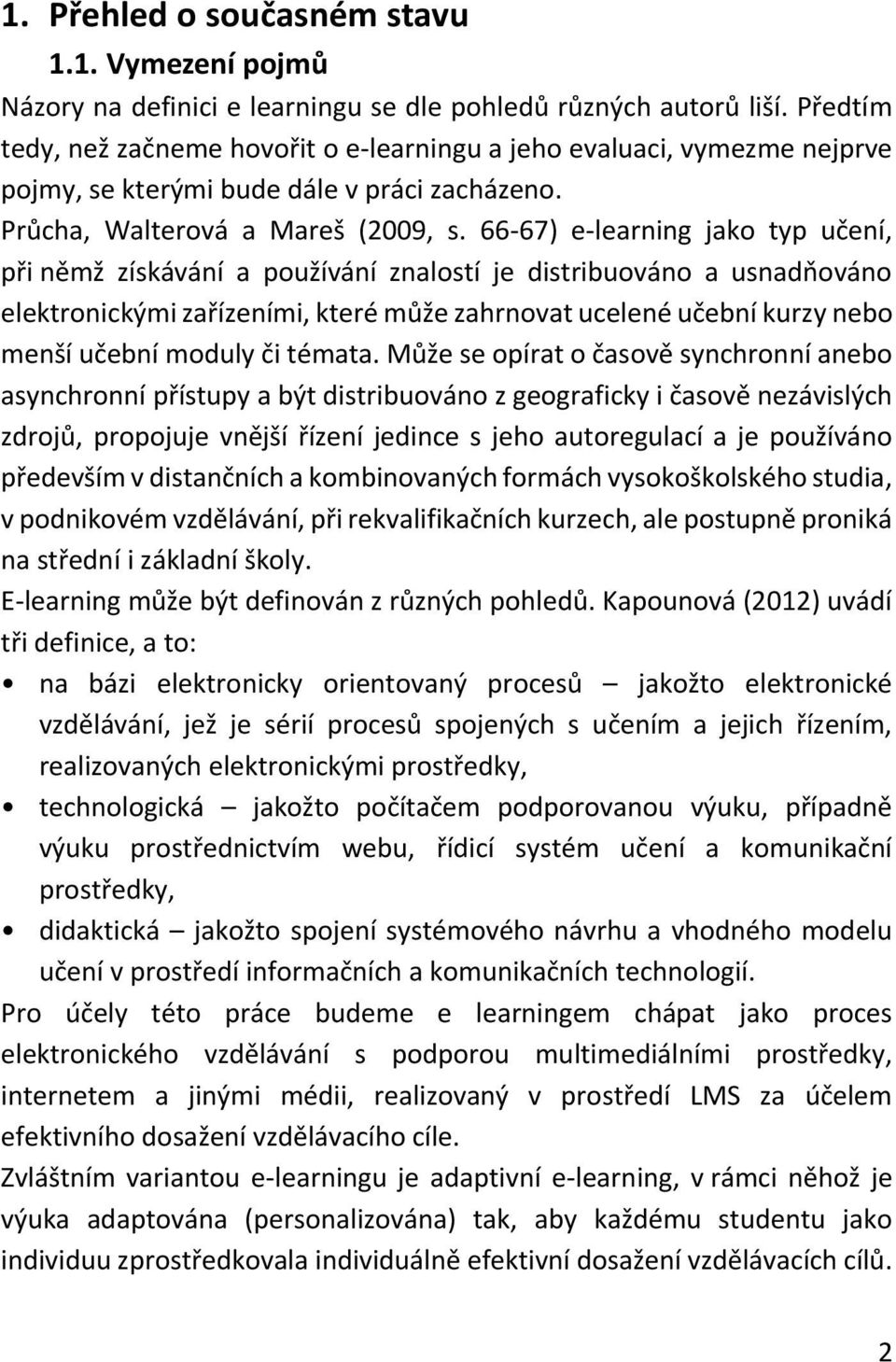 1. Přehled o současném stavu

1.1. Vymezení pojmů

Názory na definici e learningu se dle pohledů různých autorů liší. Předtím tedy, než začneme hovořit o e-learningu a jeho evaluaci, vymezme nejprve pojmy, se kterými bude dále v práci zacházeno.

Průcha, Walterová a Mareš (2009, s. 66-67) e-learning jako typ učení, při němž získávání a používání znalostí je distribuováno a usnadňováno elektronickými zařízeními, které může zahrnovat ucelené učební kurzy nebo menší učební moduly či témata. Může se opírat o časově synchronní anebo asynchronní přístupy a být distribuováno z geograficky i časově nezávislých zdrojů, propojuje vnější řízení jedince s jeho autoregulací a je používáno především v distančních a kombinovaných formách vysokoškolského studia, v podnikovém vzdělávání, při rekvalifikačních kurzech, ale postupně proniká na střední i základní školy.

E-learning může být definován z různých pohledů. Kapounová (2012) uvádí tři definice, a to:

• na bázi elektronicky orientovaný procesů – jakožto elektronické vzdělávání, jež je sérií procesů spojených s učením a jejich řízením, realizovaných elektronickými prostředky,

• technologická – jakožto počítačem podporovanou výuku, případně výuku prostřednictvím webu, řídicí systém učení a komunikační prostředky,

• didaktická – jakožto spojení systémového návrhu a vhodného modelu učení v prostředí informačních a komunikačních technologií.

Pro účely této práce budeme e learningem chápat jako proces elektronického vzdělávání s podporou multimediálními prostředky, internetem a jinými médii, realizovaný v prostředí LMS za účelem efektivního dosažení vzdělávacího cíle.

Zvláštním variantou e-learningu je adaptivní e-learning, v rámci něhož je výuka adaptována (personalizována) tak, aby každému studentu jako individuu zprostředkovala individuálně efektivní dosažení vzdělávacích cílů.

2